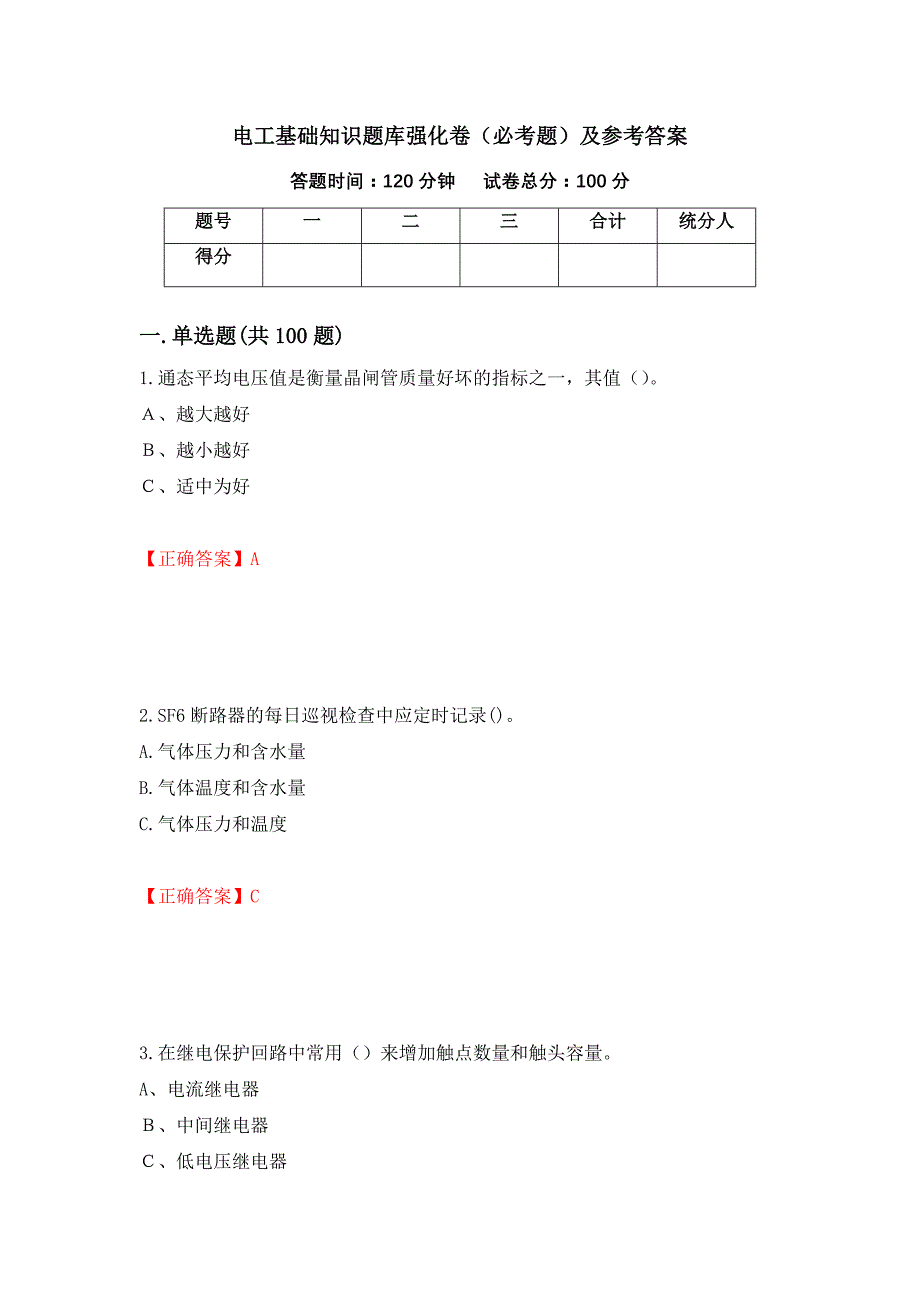 电工基础知识题库强化卷（必考题）及参考答案

答题时间：120 分钟　试卷总分：100 分

| 题号 | 一 | 二 | 三 | 合计 | 统分人 |
|---|---|---|---|---|---|
| 得分 | | | | | |

一.单选题(共 100 题)

1.通态平均电压值是衡量晶闸管质量好坏的指标之一，其值（）。
A、越大越好
B、越小越好
C、适中为好

【正确答案】A

2.SF6 断路器的每日巡视检查中应定时记录()。
A.气体压力和含水量
B.气体温度和含水量
C.气体压力和温度

【正确答案】C

3.在继电保护回路中常用（）来增加触点数量和触头容量。
A、电流继电器
B、中间继电器
C、低电压继电器